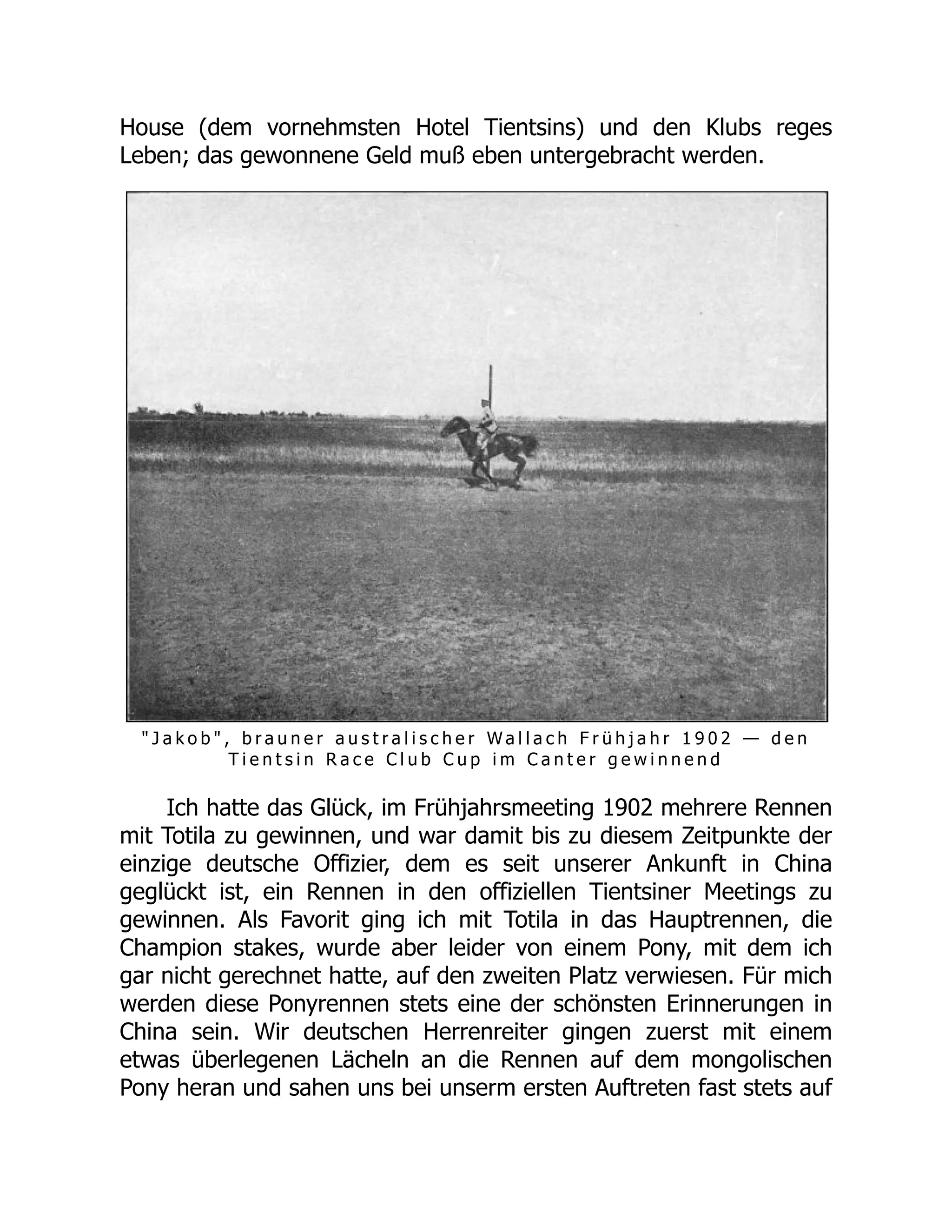 House (dem vornehmsten Hotel Tientsins) und den Klubs reges Leben; das gewonnene Geld muß eben untergebracht werden.

"Jakob", brauner australischer Wallach Frühjahr 1902 — den Tientsin Race Club Cup im Canter gewinnend

Ich hatte das Glück, im Frühjahrsmeeting 1902 mehrere Rennen mit Totila zu gewinnen, und war damit bis zu diesem Zeitpunkte der einzige deutsche Offizier, dem es seit unserer Ankunft in China geglückt ist, ein Rennen in den offiziellen Tientsiner Meetings zu gewinnen. Als Favorit ging ich mit Totila in das Hauptrennen, die Champion stakes, wurde aber leider von einem Pony, mit dem ich gar nicht gerechnet hatte, auf den zweiten Platz verwiesen. Für mich werden diese Ponyrennen stets eine der schönsten Erinnerungen in China sein. Wir deutschen Herrenreiter gingen zuerst mit einem etwas überlegenen Lächeln an die Rennen auf dem mongolischen Pony heran und sahen uns bei unserm ersten Auftreten fast stets auf